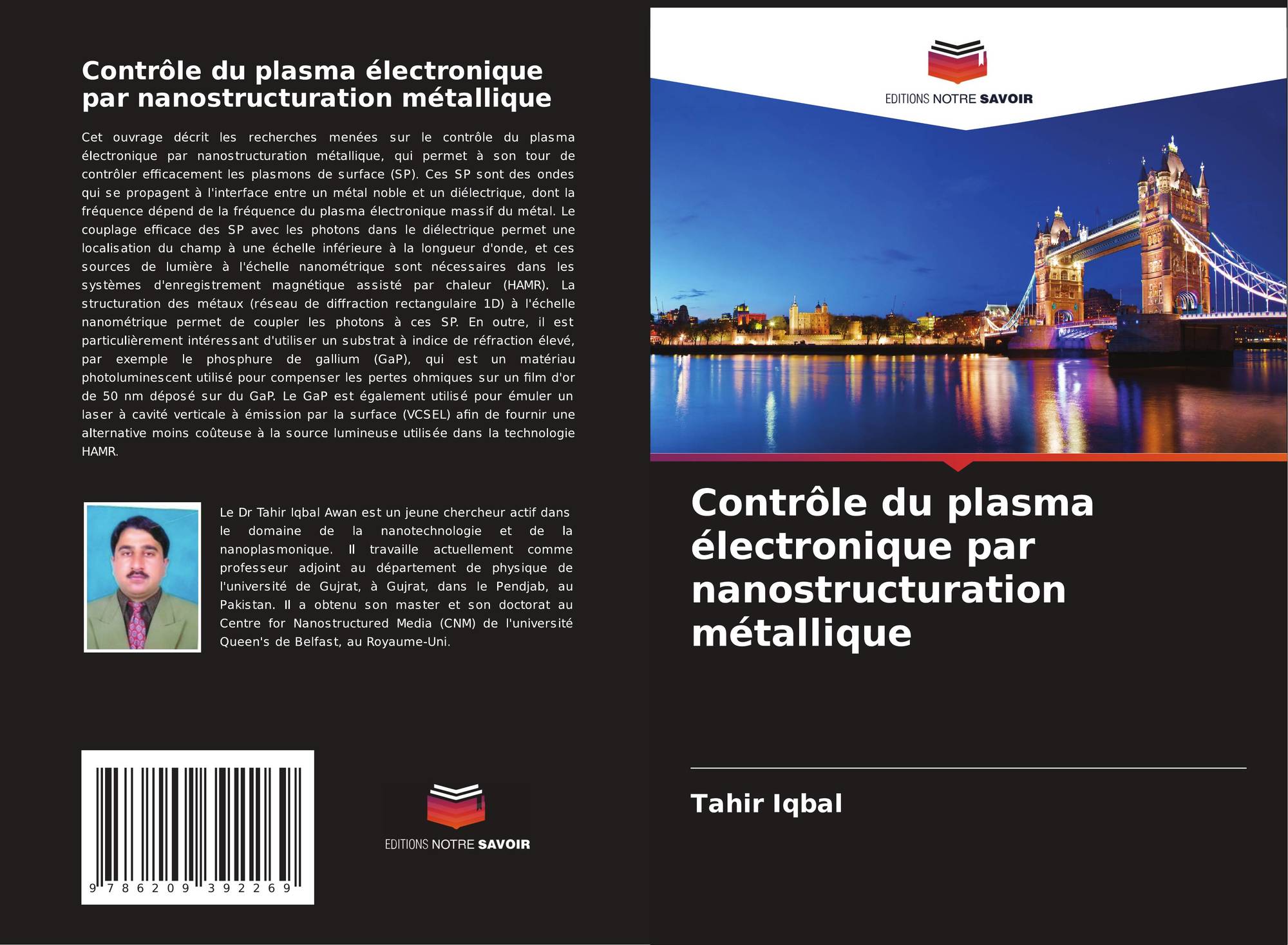 Contrôle du plasma électronique par nanostructuration métallique

Cet ouvrage décrit les recherches menées sur le contrôle du plasma électronique par nanostructuration métallique, qui permet à son tour de contrôler efficacement les plasmons de surface (SP). Ces SP sont des ondes qui se propagent à l'interface entre un métal noble et un diélectrique, dont la fréquence dépend de la fréquence du plasma électronique massif du métal. Le couplage efficace des SP avec les photons dans le diélectrique permet une localisation du champ à une échelle inférieure à la longueur d'onde, et ces sources de lumière à l'échelle nanométrique sont nécessaires dans les systèmes d'enregistrement magnétique assisté par chaleur (HAMR). La structuration des métaux (réseau de diffraction rectangulaire 1D) à l'échelle nanométrique permet de coupler les photons à ces SP. En outre, il est particulièrement intéressant d'utiliser un substrat à indice de réfraction élevé, par exemple le phosphure de gallium (GaP), qui est un matériau photoluminescent utilisé pour compenser les pertes ohmiques sur un film d'or de 50 nm déposé sur du GaP. Le GaP est également utilisé pour émuler un laser à cavité verticale à émission par la surface (VCSEL) afin de fournir une alternative moins coûteuse à la source lumineuse utilisée dans la technologie HAMR.

Le Dr Tahir Iqbal Awan est un jeune chercheur actif dans le domaine de la nanotechnologie et de la nanoplasmonique. Il travaille actuellement comme professeur adjoint au département de physique de l'université de Gujrat, à Gujrat, dans le Pendjab, au Pakistan. Il a obtenu son master et son doctorat au Centre for Nanostructured Media (CNM) de l'université Queen's de Belfast, au Royaume-Uni.

9 786209 392269

EDITIONS NOTRE SAVOIR

EDITIONS NOTRE SAVOIR

Contrôle du plasma électronique par nanostructuration métallique

Tahir Iqbal